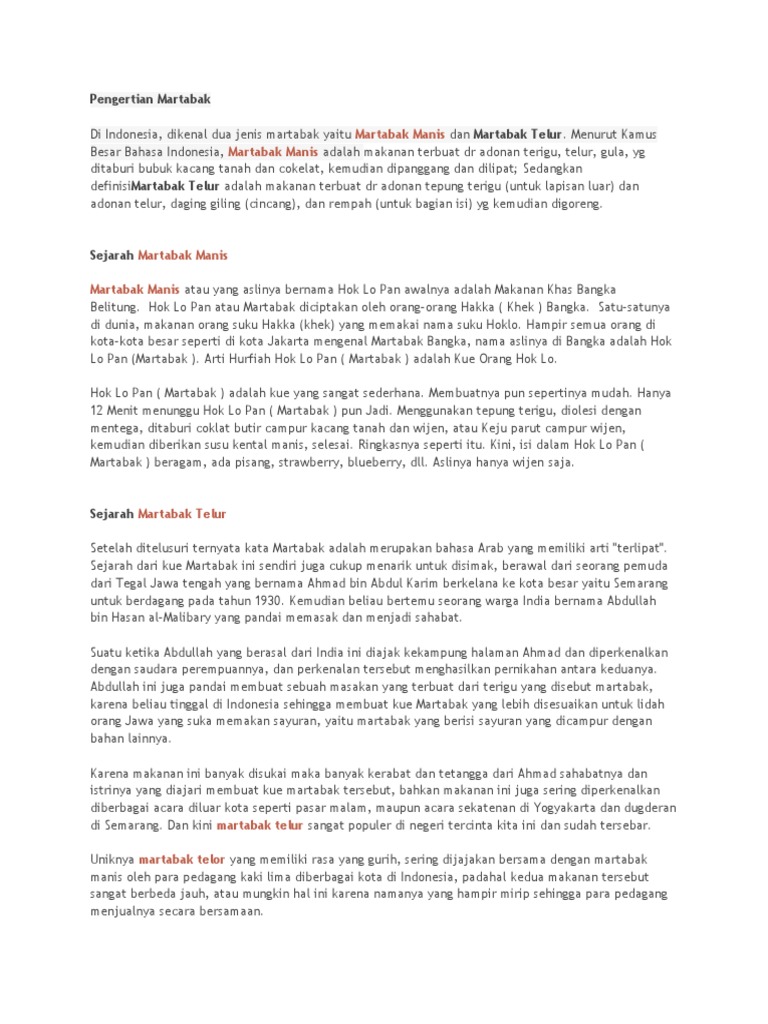 Pengertian Martabak

Di Indonesia, dikenal dua jenis martabak yaitu Martabak Manis dan Martabak Telur. Menurut Kamus Besar Bahasa Indonesia, Martabak Manis adalah makanan terbuat dr adonan terigu, telur, gula, yg ditaburi bubuk kacang tanah dan cokelat, kemudian dipanggang dan dilipat; Sedangkan definisiMartabak Telur adalah makanan terbuat dr adonan tepung terigu (untuk lapisan luar) dan adonan telur, daging giling (cincang), dan rempah (untuk bagian isi) yg kemudian digoreng.

Sejarah Martabak Manis

Martabak Manis atau yang aslinya bernama Hok Lo Pan awalnya adalah Makanan Khas Bangka Belitung. Hok Lo Pan atau Martabak diciptakan oleh orang-orang Hakka ( Khek ) Bangka. Satu-satunya di dunia, makanan orang suku Hakka (khek) yang memakai nama suku Hoklo. Hampir semua orang di kota-kota besar seperti di kota Jakarta mengenal Martabak Bangka, nama aslinya di Bangka adalah Hok Lo Pan (Martabak ). Arti Hurfiah Hok Lo Pan ( Martabak ) adalah Kue Orang Hok Lo.

Hok Lo Pan ( Martabak ) adalah kue yang sangat sederhana. Membuatnya pun sepertinya mudah. Hanya 12 Menit menunggu Hok Lo Pan ( Martabak ) pun Jadi. Menggunakan tepung terigu, diolesi dengan mentega, ditaburi coklat butir campur kacang tanah dan wijen, atau Keju parut campur wijen, kemudian diberikan susu kental manis, selesai. Ringkasnya seperti itu. Kini, isi dalam Hok Lo Pan ( Martabak ) beragam, ada pisang, strawberry, blueberry, dll. Aslinya hanya wijen saja.

Sejarah Martabak Telur

Setelah ditelusuri ternyata kata Martabak adalah merupakan bahasa Arab yang memiliki arti "terlipat". Sejarah dari kue Martabak ini sendiri juga cukup menarik untuk disimak, berawal dari seorang pemuda dari Tegal Jawa tengah yang bernama Ahmad bin Abdul Karim berkelana ke kota besar yaitu Semarang untuk berdagang pada tahun 1930. Kemudian beliau bertemu seorang warga India bernama Abdullah bin Hasan al-Malibary yang pandai memasak dan menjadi sahabat.

Suatu ketika Abdullah yang berasal dari India ini diajak kekampung halaman Ahmad dan diperkenalkan dengan saudara perempuannya, dan perkenalan tersebut menghasilkan pernikahan antara keduanya. Abdullah ini juga pandai membuat sebuah masakan yang terbuat dari terigu yang disebut martabak, karena beliau tinggal di Indonesia sehingga membuat kue Martabak yang lebih disesuaikan untuk lidah orang Jawa yang suka memakan sayuran, yaitu martabak yang berisi sayuran yang dicampur dengan bahan lainnya.

Karena makanan ini banyak disukai maka banyak kerabat dan tetangga dari Ahmad sahabatnya dan istrinya yang diajari membuat kue martabak tersebut, bahkan makanan ini juga sering diperkenalkan diberbagai acara diluar kota seperti pasar malam, maupun acara sekatenan di Yogyakarta dan dugderan di Semarang. Dan kini martabak telur sangat populer di negeri tercinta kita ini dan sudah tersebar.

Uniknya martabak telor yang memiliki rasa yang gurih, sering dijajakan bersama dengan martabak manis oleh para pedagang kaki lima diberbagai kota di Indonesia, padahal kedua makanan tersebut sangat berbeda jauh, atau mungkin hal ini karena namanya yang hampir mirip sehingga para pedagang menjualnya secara bersamaan.